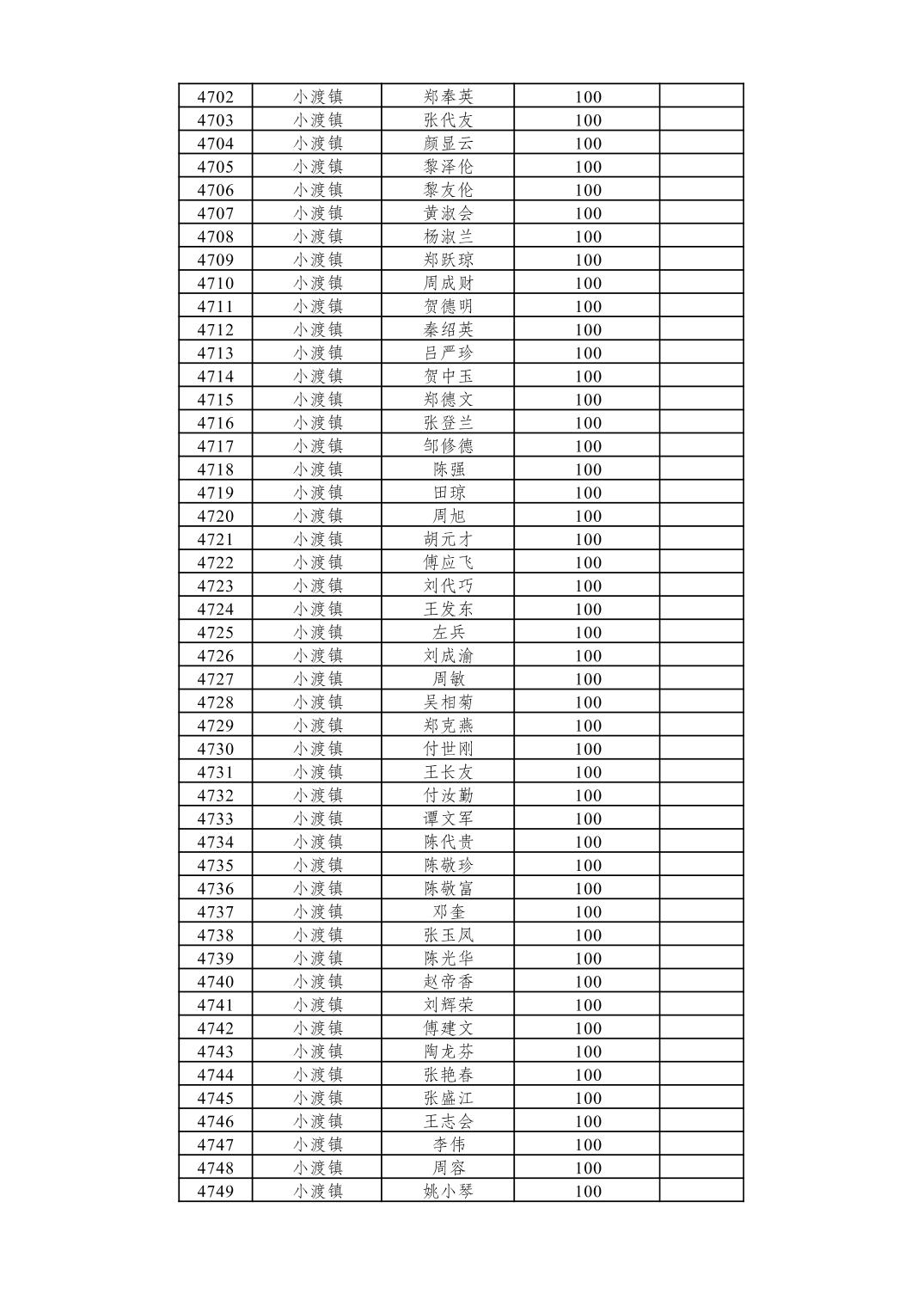 | 4702 | 小渡镇 | 郑奉英 | 100 |  |
|---|---|---|---|---|
| 4703 | 小渡镇 | 张代友 | 100 |  |
| 4704 | 小渡镇 | 颜显云 | 100 |  |
| 4705 | 小渡镇 | 黎泽伦 | 100 |  |
| 4706 | 小渡镇 | 黎友伦 | 100 |  |
| 4707 | 小渡镇 | 黄淑会 | 100 |  |
| 4708 | 小渡镇 | 杨淑兰 | 100 |  |
| 4709 | 小渡镇 | 郑跃琼 | 100 |  |
| 4710 | 小渡镇 | 周成财 | 100 |  |
| 4711 | 小渡镇 | 贺德明 | 100 |  |
| 4712 | 小渡镇 | 秦绍英 | 100 |  |
| 4713 | 小渡镇 | 吕严珍 | 100 |  |
| 4714 | 小渡镇 | 贺中玉 | 100 |  |
| 4715 | 小渡镇 | 郑德文 | 100 |  |
| 4716 | 小渡镇 | 张登兰 | 100 |  |
| 4717 | 小渡镇 | 邹修德 | 100 |  |
| 4718 | 小渡镇 | 陈强 | 100 |  |
| 4719 | 小渡镇 | 田琼 | 100 |  |
| 4720 | 小渡镇 | 周旭 | 100 |  |
| 4721 | 小渡镇 | 胡元才 | 100 |  |
| 4722 | 小渡镇 | 傅应飞 | 100 |  |
| 4723 | 小渡镇 | 刘代巧 | 100 |  |
| 4724 | 小渡镇 | 王发东 | 100 |  |
| 4725 | 小渡镇 | 左兵 | 100 |  |
| 4726 | 小渡镇 | 刘成渝 | 100 |  |
| 4727 | 小渡镇 | 周敏 | 100 |  |
| 4728 | 小渡镇 | 吴相菊 | 100 |  |
| 4729 | 小渡镇 | 郑克燕 | 100 |  |
| 4730 | 小渡镇 | 付世刚 | 100 |  |
| 4731 | 小渡镇 | 王长友 | 100 |  |
| 4732 | 小渡镇 | 付汝勤 | 100 |  |
| 4733 | 小渡镇 | 谭文军 | 100 |  |
| 4734 | 小渡镇 | 陈代贵 | 100 |  |
| 4735 | 小渡镇 | 陈敬珍 | 100 |  |
| 4736 | 小渡镇 | 陈敬富 | 100 |  |
| 4737 | 小渡镇 | 邓奎 | 100 |  |
| 4738 | 小渡镇 | 张玉凤 | 100 |  |
| 4739 | 小渡镇 | 陈光华 | 100 |  |
| 4740 | 小渡镇 | 赵帝香 | 100 |  |
| 4741 | 小渡镇 | 刘辉荣 | 100 |  |
| 4742 | 小渡镇 | 傅建文 | 100 |  |
| 4743 | 小渡镇 | 陶龙芬 | 100 |  |
| 4744 | 小渡镇 | 张艳春 | 100 |  |
| 4745 | 小渡镇 | 张盛江 | 100 |  |
| 4746 | 小渡镇 | 王志会 | 100 |  |
| 4747 | 小渡镇 | 李伟 | 100 |  |
| 4748 | 小渡镇 | 周容 | 100 |  |
| 4749 | 小渡镇 | 姚小琴 | 100 |  |